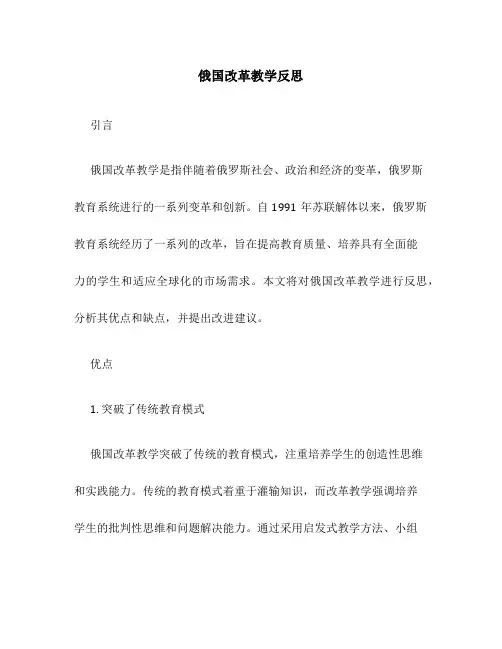 俄国改革教学反思

引言

俄国改革教学是指伴随着俄罗斯社会、政治和经济的变革，俄罗斯教育系统进行的一系列变革和创新。自 1991 年苏联解体以来，俄罗斯教育系统经历了一系列的改革，旨在提高教育质量、培养具有全面能力的学生和适应全球化的市场需求。本文将对俄国改革教学进行反思，分析其优点和缺点，并提出改进建议。

优点

1. 突破了传统教育模式

俄国改革教学突破了传统的教育模式，注重培养学生的创造性思维和实践能力。传统的教育模式着重于灌输知识，而改革教学强调培养学生的批判性思维和问题解决能力。通过采用启发式教学方法、小组